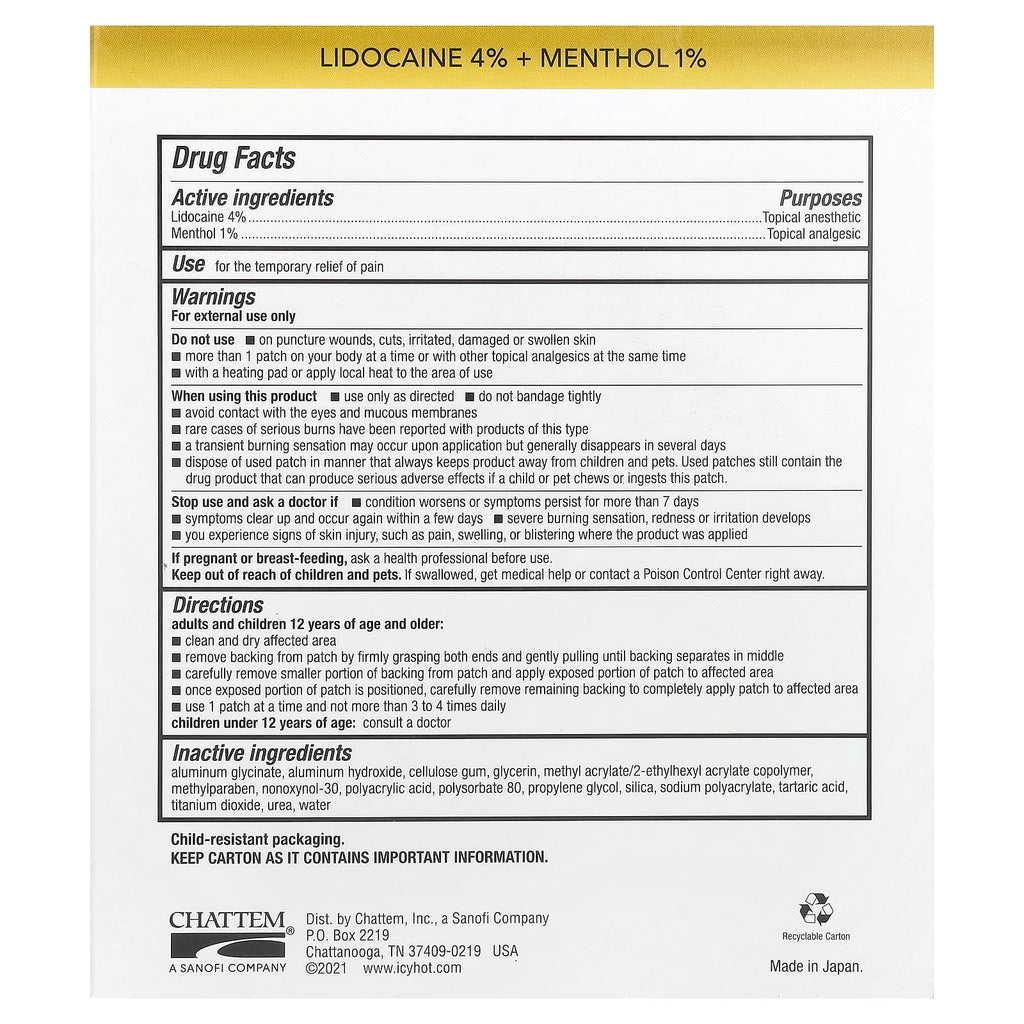 LIDOCAINE 4% + MENTHOL 1%

Drug Facts

Active ingredients	Purposes
Lidocaine 4%..........Topical anesthetic
Menthol 1%..........Topical analgesic

Use for the temporary relief of pain

Warnings
For external use only

Do not use ■ on puncture wounds, cuts, irritated, damaged or swollen skin
■ more than 1 patch on your body at a time or with other topical analgesics at the same time
■ with a heating pad or apply local heat to the area of use

When using this product ■ use only as directed ■ do not bandage tightly
■ avoid contact with the eyes and mucous membranes
■ rare cases of serious burns have been reported with products of this type
■ a transient burning sensation may occur upon application but generally disappears in several days
■ dispose of used patch in manner that always keeps product away from children and pets. Used patches still contain the drug product that can produce serious adverse effects if a child or pet chews or ingests this patch.

Stop use and ask a doctor if ■ condition worsens or symptoms persist for more than 7 days
■ symptoms clear up and occur again within a few days ■ severe burning sensation, redness or irritation develops
■ you experience signs of skin injury, such as pain, swelling, or blistering where the product was applied

If pregnant or breast-feeding, ask a health professional before use.
Keep out of reach of children and pets. If swallowed, get medical help or contact a Poison Control Center right away.

Directions
adults and children 12 years of age and older:
■ clean and dry affected area
■ remove backing from patch by firmly grasping both ends and gently pulling until backing separates in middle
■ carefully remove smaller portion of backing from patch and apply exposed portion of patch to affected area
■ once exposed portion of patch is positioned, carefully remove remaining backing to completely apply patch to affected area
■ use 1 patch at a time and not more than 3 to 4 times daily
children under 12 years of age: consult a doctor

Inactive ingredients
aluminum glycinate, aluminum hydroxide, cellulose gum, glycerin, methyl acrylate/2-ethylhexyl acrylate copolymer, methylparaben, nonoxynol-30, polyacrylic acid, polysorbate 80, propylene glycol, silica, sodium polyacrylate, tartaric acid, titanium dioxide, urea, water

Child-resistant packaging.
KEEP CARTON AS IT CONTAINS IMPORTANT INFORMATION.

CHATTEM®
A SANOFI COMPANY

Dist. by Chattem, Inc., a Sanofi Company
P.O. Box 2219
Chattanooga, TN 37409-0219 USA
©2021 www.icyhot.com

Recyclable Carton

Made in Japan.